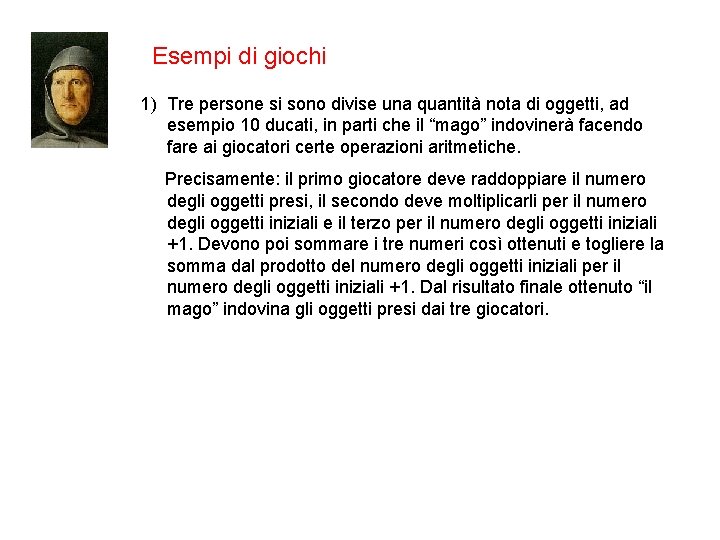 Esempi di giochi

1) Tre persone si sono divise una quantità nota di oggetti, ad esempio 10 ducati, in parti che il “mago” indovinerà facendo fare ai giocatori certe operazioni aritmetiche.

Precisamente: il primo giocatore deve raddoppiare il numero degli oggetti presi, il secondo deve moltiplicarli per il numero degli oggetti iniziali e il terzo per il numero degli oggetti iniziali +1. Devono poi sommare i tre numeri così ottenuti e togliere la somma dal prodotto del numero degli oggetti iniziali per il numero degli oggetti iniziali +1. Dal risultato finale ottenuto “il mago” indovina gli oggetti presi dai tre giocatori.